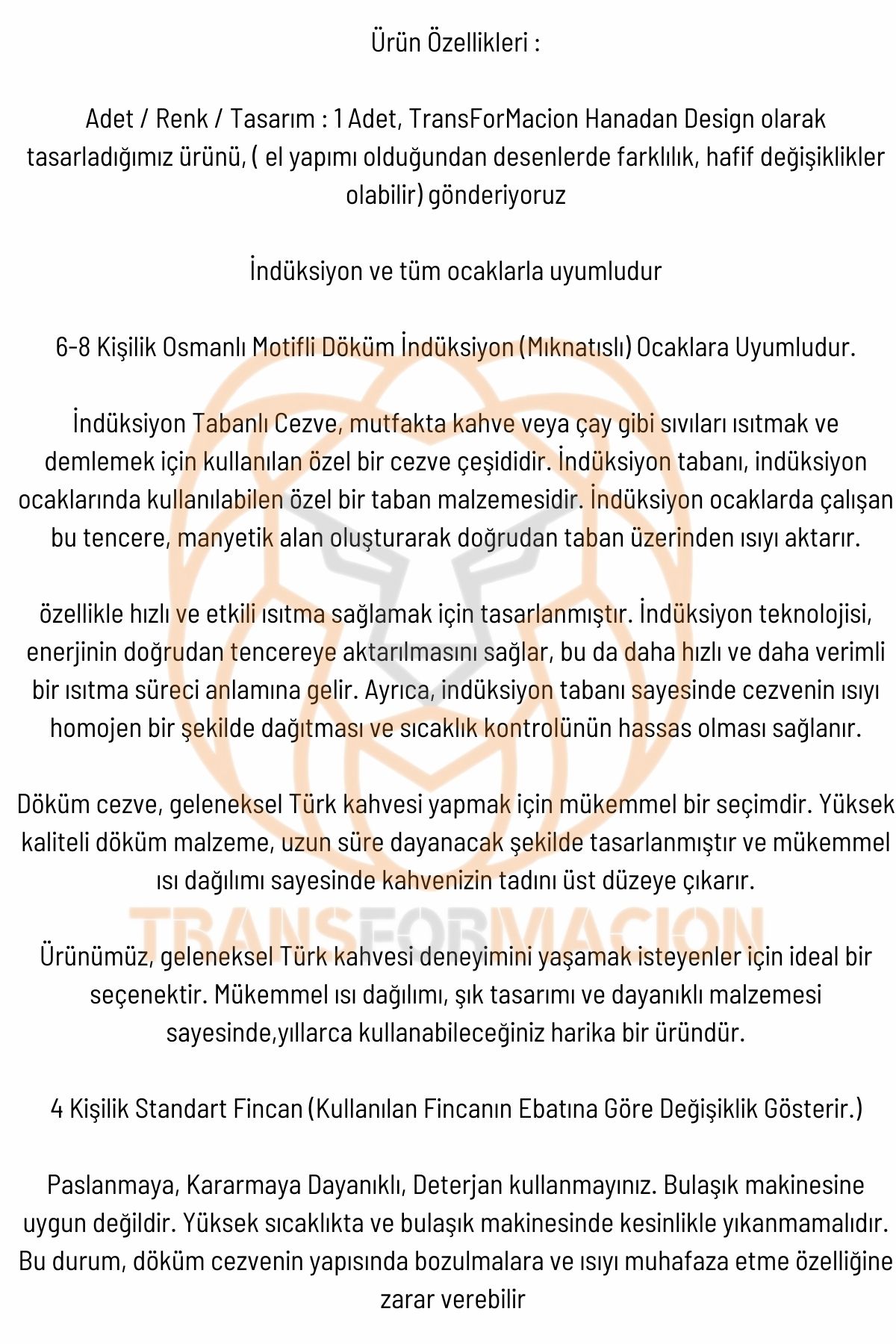 Ürün Özellikleri :

Adet / Renk / Tasarım : 1 Adet, TransForMacion Hanadan Design olarak tasarladığımız ürünü, ( el yapımı olduğundan desenlerde farklılık, hafif değişiklikler olabilir) gönderiyoruz

İndüksiyon ve tüm ocaklarla uyumludur

6-8 Kişilik Osmanlı Motifli Döküm İndüksiyon (Mıknatıslı) Ocaklara Uyumludur.

İndüksiyon Tabanlı Cezve, mutfakta kahve veya çay gibi sıvıları ısıtmak ve demlemek için kullanılan özel bir cezve çeşididir. İndüksiyon tabanı, indüksiyon ocaklarında kullanılabilen özel bir taban malzemesidir. İndüksiyon ocaklarda çalışan bu tencere, manyetik alan oluşturarak doğrudan taban üzerinden ısıyı aktarır.

özellikle hızlı ve etkili ısıtma sağlamak için tasarlanmıştır. İndüksiyon teknolojisi, enerjinin doğrudan tencereye aktarılmasını sağlar, bu da daha hızlı ve daha verimli bir ısıtma süreci anlamına gelir. Ayrıca, indüksiyon tabanı sayesinde cezvenin ısıyı homojen bir şekilde dağıtması ve sıcaklık kontrolünün hassas olması sağlanır.

Döküm cezve, geleneksel Türk kahvesi yapmak için mükemmel bir seçimdir. Yüksek kaliteli döküm malzeme, uzun süre dayanacak şekilde tasarlanmıştır ve mükemmel ısı dağılımı sayesinde kahvenizin tadını üst düzeye çıkarır.

TRANSFORMACION

Ürünümüz, geleneksel Türk kahvesi deneyimini yaşamak isteyenler için ideal bir seçenektir. Mükemmel ısı dağılımı, şık tasarımı ve dayanıklı malzemesi sayesinde,yıllarca kullanabileceğiniz harika bir üründür.

4 Kişilik Standart Fincan (Kullanılan Fincanın Ebatına Göre Değişiklik Gösterir.)

Paslanmaya, Kararmaya Dayanıklı, Deterjan kullanmayınız. Bulaşık makinesine uygun değildir. Yüksek sıcaklıkta ve bulaşık makinesinde kesinlikle yıkanmamalıdır. Bu durum, döküm cezvenin yapısında bozulmalara ve ısıyı muhafaza etme özelliğine zarar verebilir